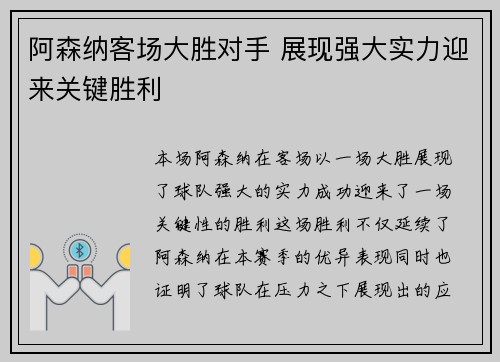 阿森纳客场大胜对手 展现强大实力迎来关键胜利

本场阿森纳在客场以一场大胜展现了球队强大的实力成功迎来了一场关键性的胜利这场胜利不仅延续了阿森纳在本赛季的优异表现同时也证明了球队在压力之下展现出的应